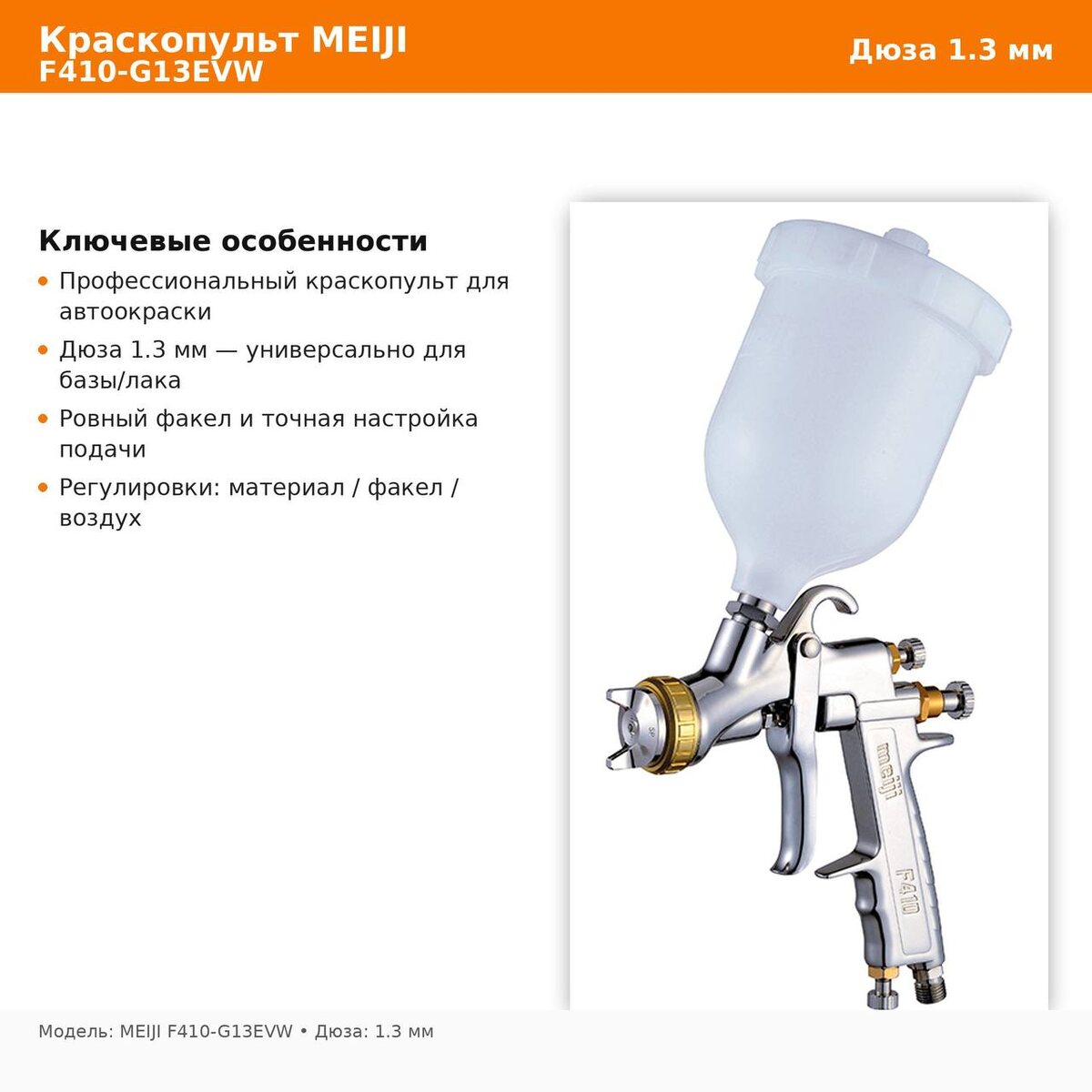 Краскопульт MEIJI
F410-G13EVW

Дюза 1.3 мм

Ключевые особенности

• Профессиональный краскопульт для автоокраски
• Дюза 1.3 мм — универсально для базы/лака
• Ровный факел и точная настройка подачи
• Регулировки: материал / факел / воздух

meiji
F410

Модель: MEIJI F410-G13EVW • Дюза: 1.3 мм